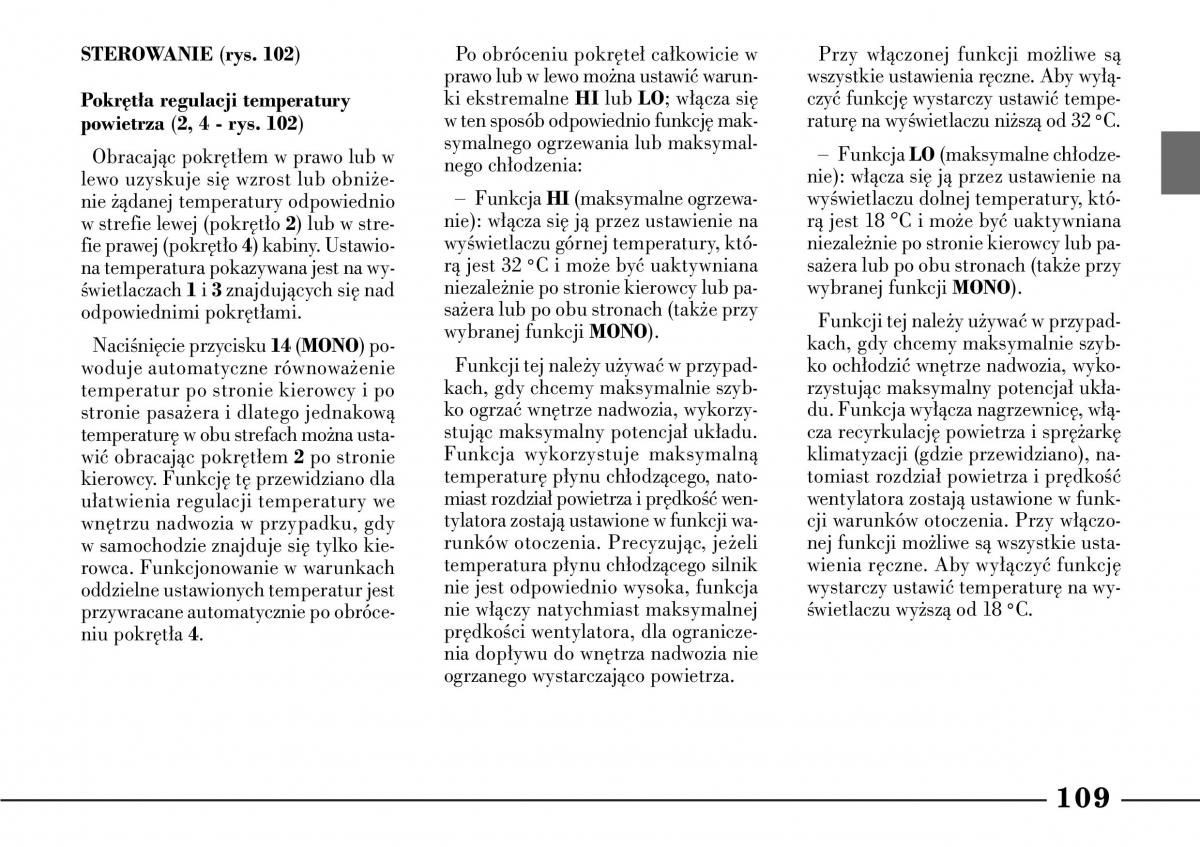 STEROWANIE (rys. 102)

Pokrętła regulacji temperatury powietrza (2, 4 - rys. 102)

Obracając pokrętłem w prawo lub w lewo uzyskuje się wzrost lub obniżenie żądanej temperatury odpowiednio w strefie lewej (pokrętło 2) lub w strefie prawej (pokrętło 4) kabiny. Ustawiona temperatura pokazywana jest na wyświetlaczach 1 i 3 znajdujących się nad odpowiednimi pokrętłami.

Naciśnięcie przycisku 14 (MONO) powoduje automatyczne równoważenie temperatur po stronie kierowcy i po stronie pasażera i dlatego jednakową temperaturę w obu strefach można ustawić obracając pokrętłem 2 po stronie kierowcy. Funkcję tę przewidziano dla ułatwienia regulacji temperatury we wnętrzu nadwozia w przypadku, gdy w samochodzie znajduje się tylko kierowca. Funkcjonowanie w warunkach oddzielne ustawionych temperatur jest przywracane automatycznie po obróceniu pokrętła 4.

Po obróceniu pokręteł całkowicie w prawo lub w lewo można ustawić warunki ekstremalne HI lub LO; włącza się w ten sposób odpowiednio funkcję maksymalnego ogrzewania lub maksymalnego chłodzenia:

– Funkcja HI (maksymalne ogrzewanie): włącza się ją przez ustawienie na wyświetlaczu górnej temperatury, którą jest 32 °C i może być uaktywniana niezależnie po stronie kierowcy lub pasażera lub po obu stronach (także przy wybranej funkcji MONO).

Funkcji tej należy używać w przypadkach, gdy chcemy maksymalnie szybko ogrzać wnętrze nadwozia, wykorzystując maksymalny potencjał układu. Funkcja wykorzystuje maksymalną temperaturę płynu chłodzącego, natomiast rozdział powietrza i prędkość wentylatora zostają ustawione w funkcji warunków otoczenia. Precyzując, jeżeli temperatura płynu chłodzącego silnik nie jest odpowiednio wysoka, funkcja nie włączy natychmiast maksymalnej prędkości wentylatora, dla ograniczenia dopływu do wnętrza nadwozia nie ogrzanego wystarczająco powietrza.

Przy włączonej funkcji możliwe są wszystkie ustawienia ręczne. Aby wyłączyć funkcję wystarczy ustawić temperaturę na wyświetlaczu niższą od 32 °C.

– Funkcja LO (maksymalne chłodzenie): włącza się ją przez ustawienie na wyświetlaczu dolnej temperatury, którą jest 18 °C i może być uaktywniana niezależnie po stronie kierowcy lub pasażera lub po obu stronach (także przy wybranej funkcji MONO).

Funkcji tej należy używać w przypadkach, gdy chcemy maksymalnie szybko ochłodzić wnętrze nadwozia, wykorzystując maksymalny potencjał układu. Funkcja wyłącza nagrzewnicę, włącza recyrkulację powietrza i sprężarkę klimatyzacji (gdzie przewidziano), natomiast rozdział powietrza i prędkość wentylatora zostają ustawione w funkcji warunków otoczenia. Przy włączonej funkcji możliwe są wszystkie ustawienia ręczne. Aby wyłączyć funkcję wystarczy ustawić temperaturę na wyświetlaczu wyższą od 18 °C.

109